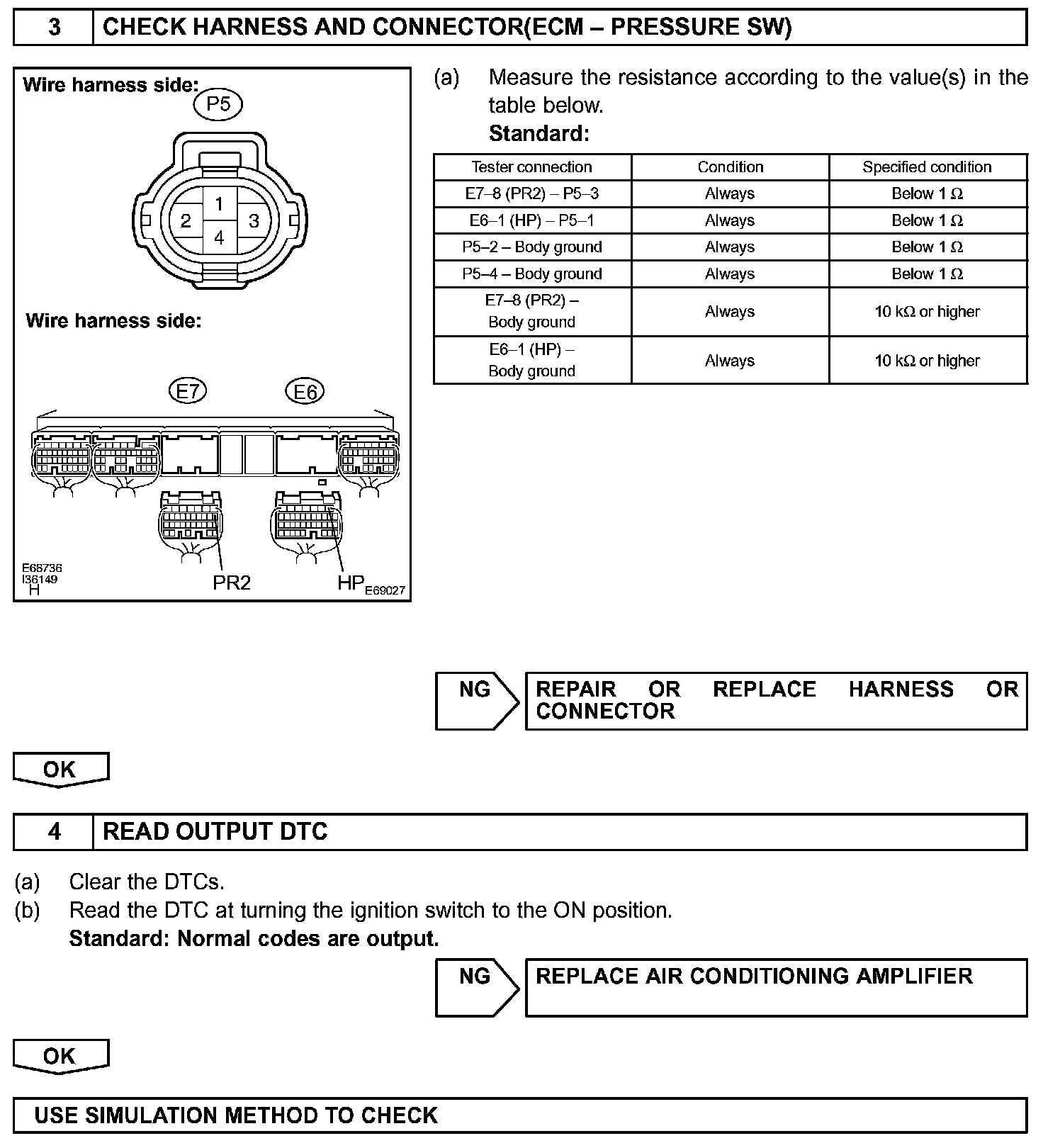 3 CHECK HARNESS AND CONNECTOR(ECM – PRESSURE SW)

Wire harness side:

P5

1
2 3
4

Wire harness side:

E7 E6

PR2 HP

E68736
I36149
H
E69027

(a) Measure the resistance according to the value(s) in the table below.
Standard:

| Tester connection | Condition | Specified condition |
|---|---|---|
| E7–8 (PR2) – P5–3 | Always | Below 1 Ω |
| E6–1 (HP) – P5–1 | Always | Below 1 Ω |
| P5–2 – Body ground | Always | Below 1 Ω |
| P5–4 – Body ground | Always | Below 1 Ω |
| E7–8 (PR2) – Body ground | Always | 10 kΩ or higher |
| E6–1 (HP) – Body ground | Always | 10 kΩ or higher |

NG REPAIR OR REPLACE HARNESS OR CONNECTOR

OK

4 READ OUTPUT DTC

(a) Clear the DTCs.
(b) Read the DTC at turning the ignition switch to the ON position.
Standard: Normal codes are output.

NG REPLACE AIR CONDITIONING AMPLIFIER

OK

USE SIMULATION METHOD TO CHECK